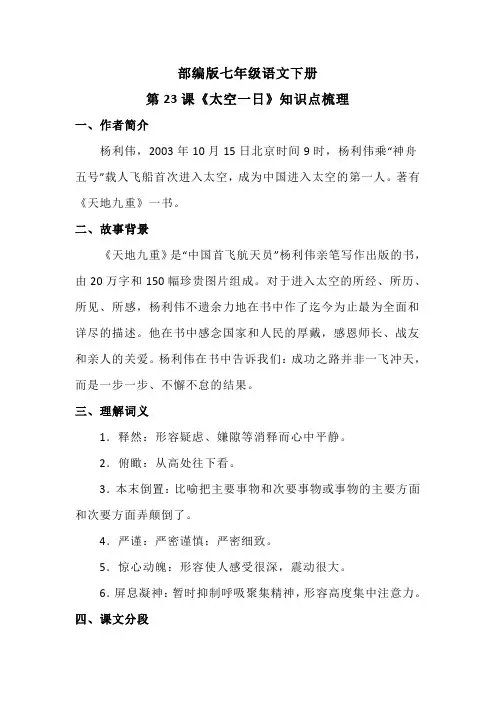 部编版七年级语文下册

第 23 课《太空一日》知识点梳理

一、作者简介

杨利伟，2003 年 10 月 15 日北京时间 9 时，杨利伟乘“神舟五号”载人飞船首次进入太空，成为中国进入太空的第一人。著有《天地九重》一书。

二、故事背景

《天地九重》是“中国首飞航天员”杨利伟亲笔写作出版的书，由 20 万字和 150 幅珍贵图片组成。对于进入太空的所经、所历、所见、所感，杨利伟不遗余力地在书中作了迄今为止最为全面和详尽的描述。他在书中感念国家和人民的厚戴，感恩师长、战友和亲人的关爱。杨利伟在书中告诉我们：成功之路并非一飞冲天，而是一步一步、不懈不怠的结果。

三、理解词义

1．释然：形容疑虑、嫌隙等消释而心中平静。

2．俯瞰：从高处往下看。

3．本末倒置：比喻把主要事物和次要事物或事物的主要方面和次要方面弄颠倒了。

4．严谨：严密谨慎；严密细致。

5．惊心动魄：形容使人感受很深，震动很大。

6．屏息凝神：暂时抑制呼吸聚集精神，形容高度集中注意力。

四、课文分段